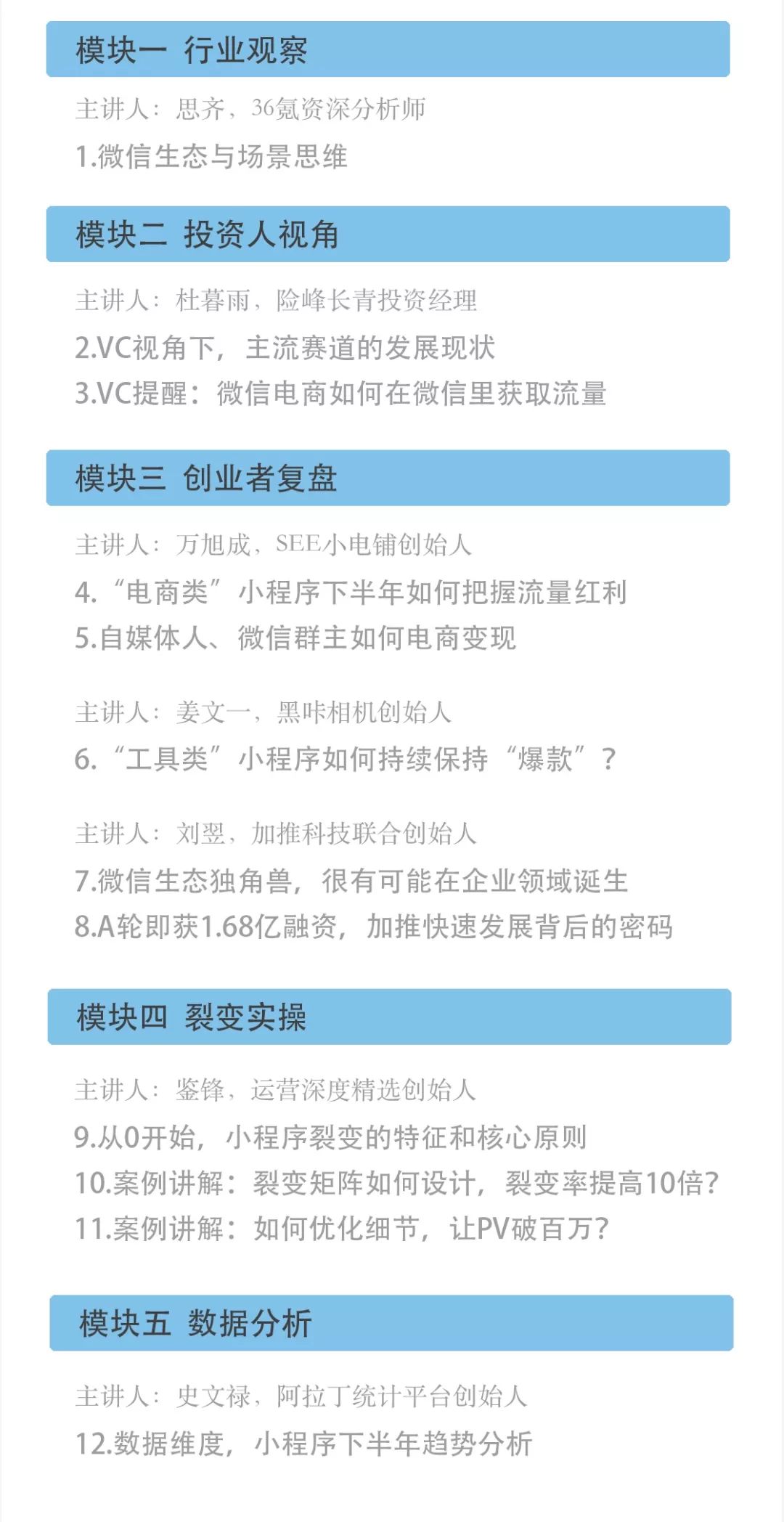 模块一 行业观察

主讲人：思齐，36氪资深分析师

1.微信生态与场景思维

模块二 投资人视角

主讲人：杜暮雨，险峰长青投资经理

2.VC视角下，主流赛道的发展现状

3.VC提醒：微信电商如何在微信里获取流量

模块三 创业者复盘

主讲人：万旭成，SEE小电铺创始人

4.“电商类”小程序下半年如何把握流量红利

5.自媒体人、微信群主如何电商变现

主讲人：姜文一，黑咔相机创始人

6.“工具类”小程序如何持续保持“爆款”？

主讲人：刘翌，加推科技联合创始人

7.微信生态独角兽，很有可能在企业领域诞生

8.A轮即获1.68亿融资，加推快速发展背后的密码

模块四 裂变实操

主讲人：鉴锋，运营深度精选创始人

9.从0开始，小程序裂变的特征和核心原则

10.案例讲解：裂变矩阵如何设计，裂变率提高10倍？

11.案例讲解：如何优化细节，让PV破百万？

模块五 数据分析

主讲人：史文禄，阿拉丁统计平台创始人

12.数据维度，小程序下半年趋势分析